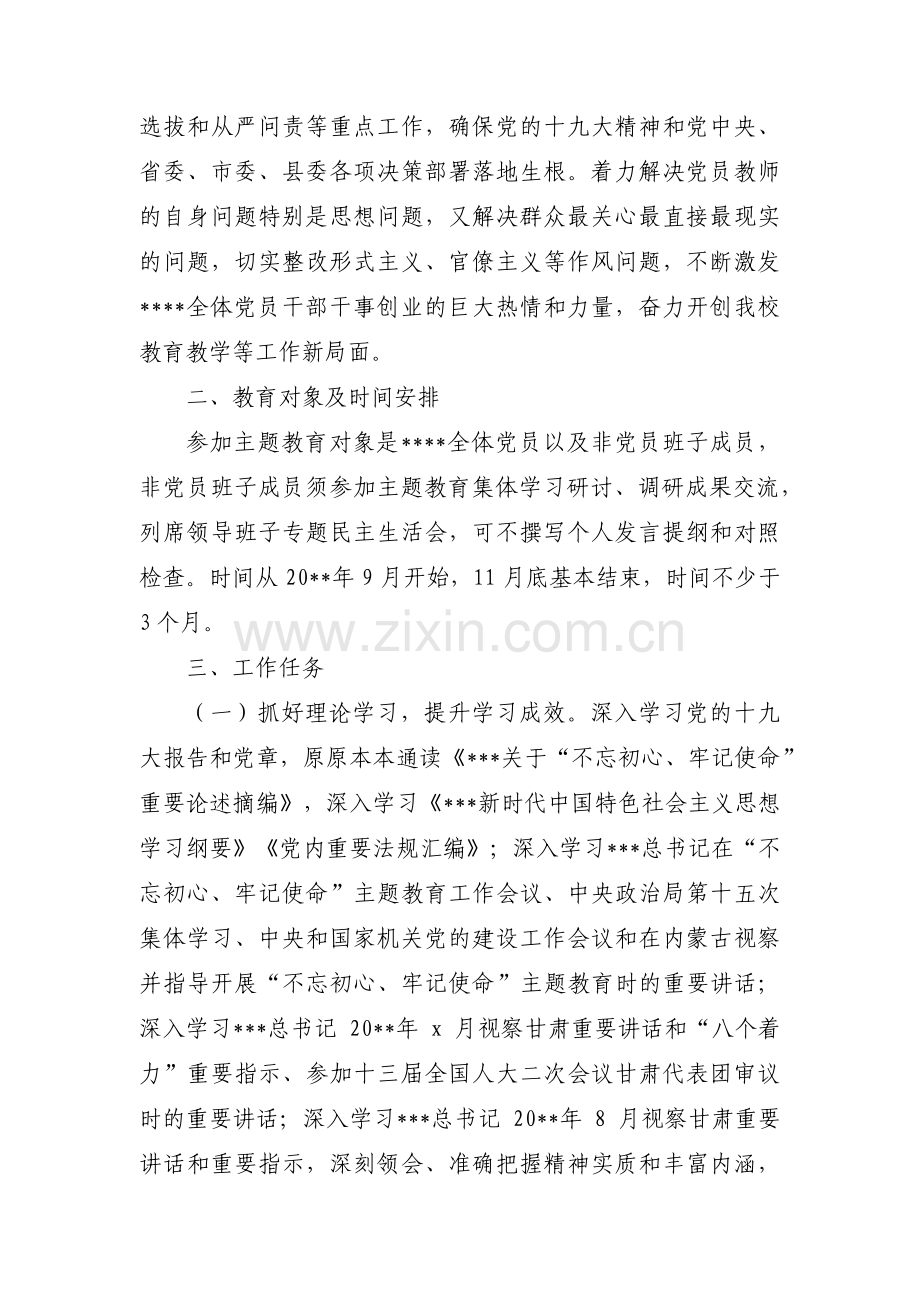 选拔和从严问责等重点工作，确保党的十九大精神和党中央、省委、市委、县委各项决策部署落地生根。着力解决党员教师的自身问题特别是思想问题，又解决群众最关心最直接最现实的问题，切实整改形式主义、官僚主义等作风问题，不断激发****全体党员干部干事创业的巨大热情和力量，奋力开创我校教育教学等工作新局面。

二、教育对象及时间安排

参加主题教育对象是****全体党员以及非党员班子成员，非党员班子成员须参加主题教育集体学习研讨、调研成果交流，列席领导班子专题民主生活会，可不撰写个人发言提纲和对照检查。时间从20**年9月开始，11月底基本结束，时间不少于3个月。

www.zixin.com.cn

三、工作任务

（一）抓好理论学习，提升学习成效。深入学习党的十九大报告和党章，原原本本通读《***关于“不忘初心、牢记使命”重要论述摘编》，深入学习《***新时代中国特色社会主义思想学习纲要》《党内重要法规汇编》；深入学习***总书记在“不忘初心、牢记使命”主题教育工作会议、中央政治局第十五次集体学习、中央和国家机关党的建设工作会议和在内蒙古视察并指导开展“不忘初心、牢记使命”主题教育时的重要讲话；深入学习***总书记 20**年 x 月视察甘肃重要讲话和“八个着力”重要指示、参加十三届全国人大二次会议甘肃代表团审议时的重要讲话；深入学习***总书记 20**年 8 月视察甘肃重要讲话和重要指示，深刻领会、准确把握精神实质和丰富内涵，